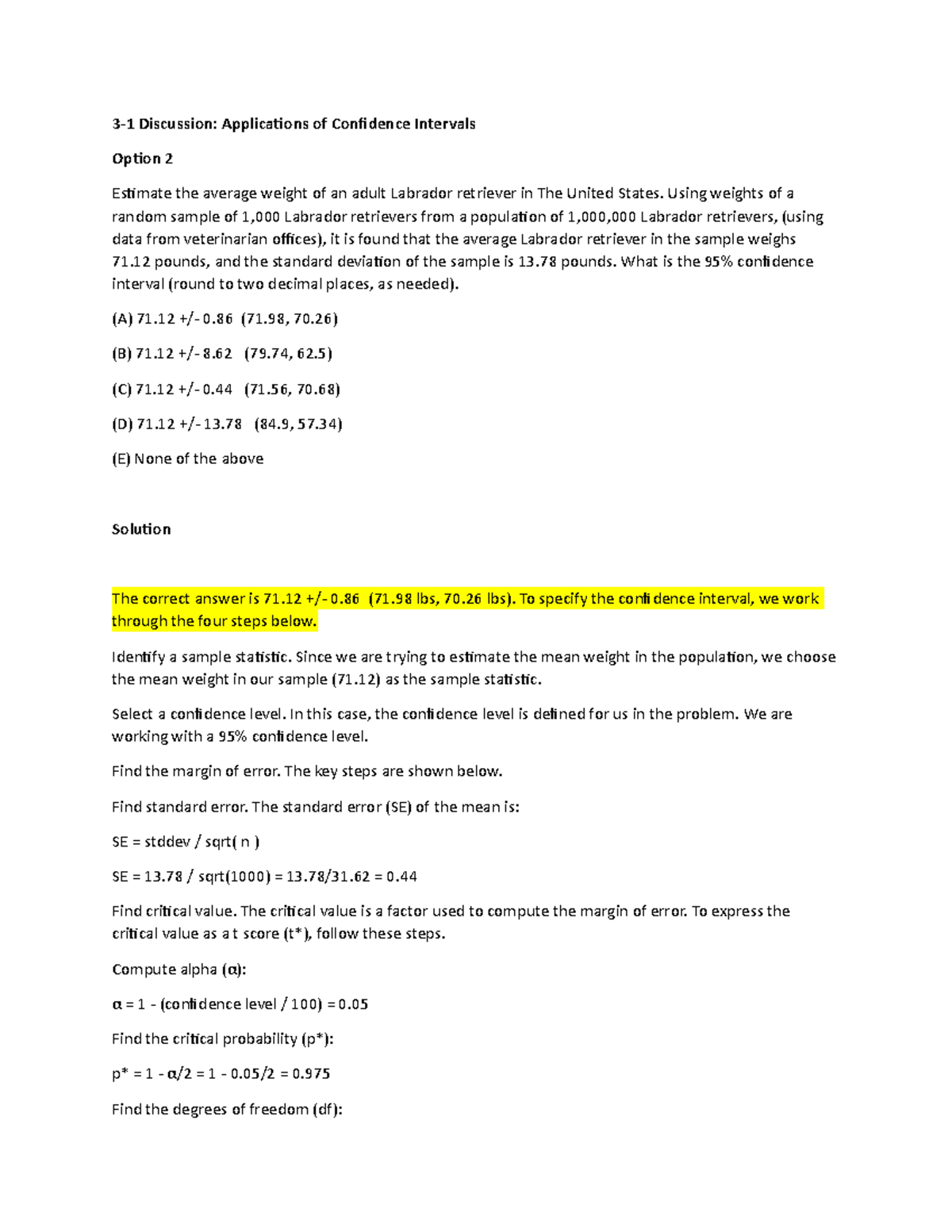 3-1 Discussion: Applications of Confidence Intervals

Option 2

Estimate the average weight of an adult Labrador retriever in The United States. Using weights of a random sample of 1,000 Labrador retrievers from a population of 1,000,000 Labrador retrievers, (using data from veterinarian offices), it is found that the average Labrador retriever in the sample weighs 71.12 pounds, and the standard deviation of the sample is 13.78 pounds. What is the 95% confidence interval (round to two decimal places, as needed).

(A) 71.12 +/- 0.86 (71.98, 70.26)

(B) 71.12 +/- 8.62 (79.74, 62.5)

(C) 71.12 +/- 0.44 (71.56, 70.68)

(D) 71.12 +/- 13.78 (84.9, 57.34)

(E) None of the above

Solution

The correct answer is 71.12 +/- 0.86 (71.98 lbs, 70.26 lbs). To specify the confidence interval, we work through the four steps below.

Identify a sample statistic. Since we are trying to estimate the mean weight in the population, we choose the mean weight in our sample (71.12) as the sample statistic.

Select a confidence level. In this case, the confidence level is defined for us in the problem. We are working with a 95% confidence level.

Find the margin of error. The key steps are shown below.

Find standard error. The standard error (SE) of the mean is:

SE = stddev / sqrt( n )

SE = 13.78 / sqrt(1000) = 13.78/31.62 = 0.44

Find critical value. The critical value is a factor used to compute the margin of error. To express the critical value as a t score (t*), follow these steps.

Compute alpha (α):

α = 1 - (confidence level / 100) = 0.05

Find the critical probability (p*):

p* = 1 - α/2 = 1 - 0.05/2 = 0.975

Find the degrees of freedom (df):